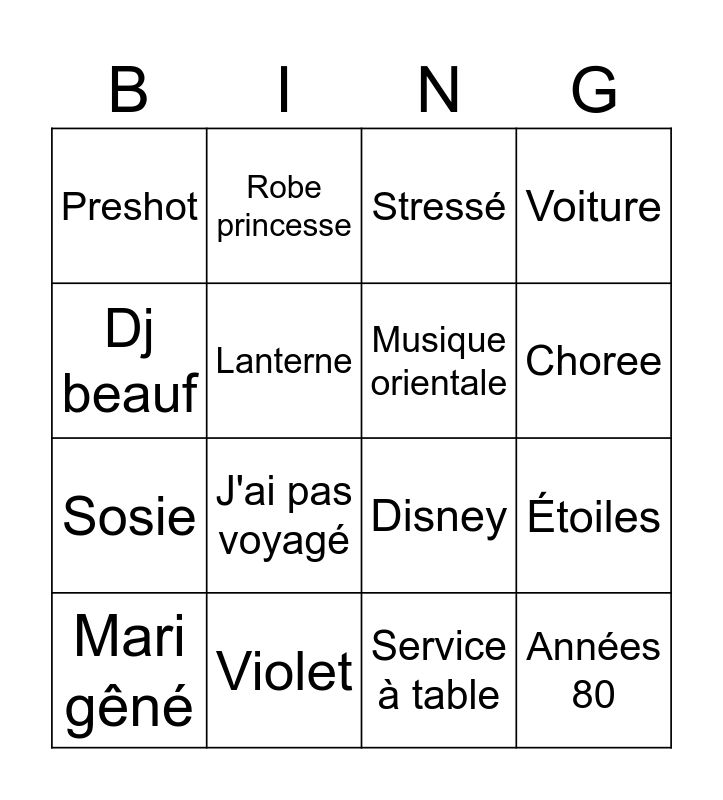 | B | I | N | G |
|---|---|---|---|
| Preshot | Robe princesse | Stressé | Voiture |
| Dj beauf | Lanterne | Musique orientale | Choree |
| Sosie | J'ai pas voyagé | Disney | Étoiles |
| Mari gêné | Violet | Service à table | Années 80 |